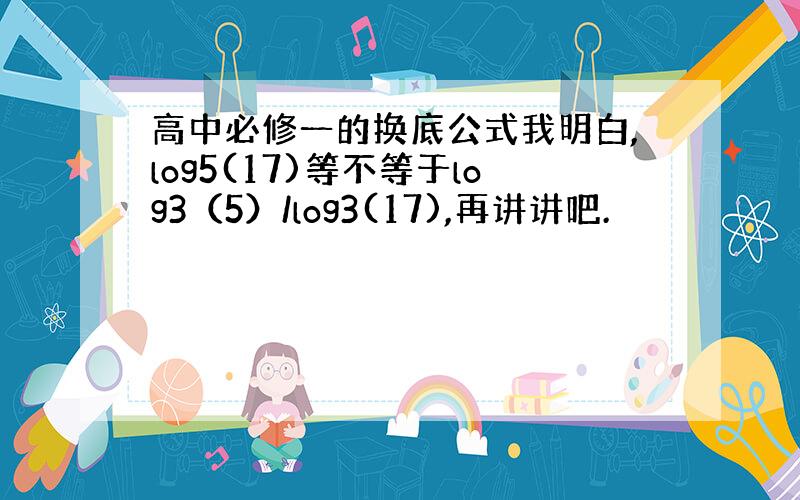 高中必修一的换底公式我明白,log5(17)等不等于log3（5）/log3(17),再讲讲吧.